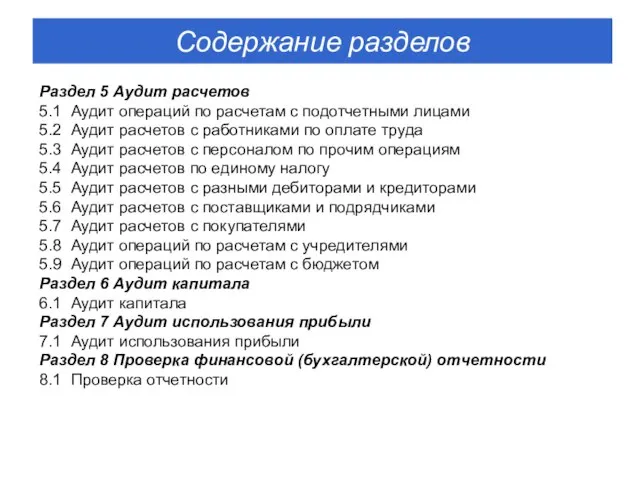 Содержание разделов

Раздел 5 Аудит расчетов
5.1 Аудит операций по расчетам с подотчетными лицами
5.2 Аудит расчетов с работниками по оплате труда
5.3 Аудит расчетов с персоналом по прочим операциям
5.4 Аудит расчетов по единому налогу
5.5 Аудит расчетов с разными дебиторами и кредиторами
5.6 Аудит расчетов с поставщиками и подрядчиками
5.7 Аудит расчетов с покупателями
5.8 Аудит операций по расчетам с учредителями
5.9 Аудит операций по расчетам с бюджетом
Раздел 6 Аудит капитала
6.1 Аудит капитала
Раздел 7 Аудит использования прибыли
7.1 Аудит использования прибыли
Раздел 8 Проверка финансовой (бухгалтерской) отчетности
8.1 Проверка отчетности